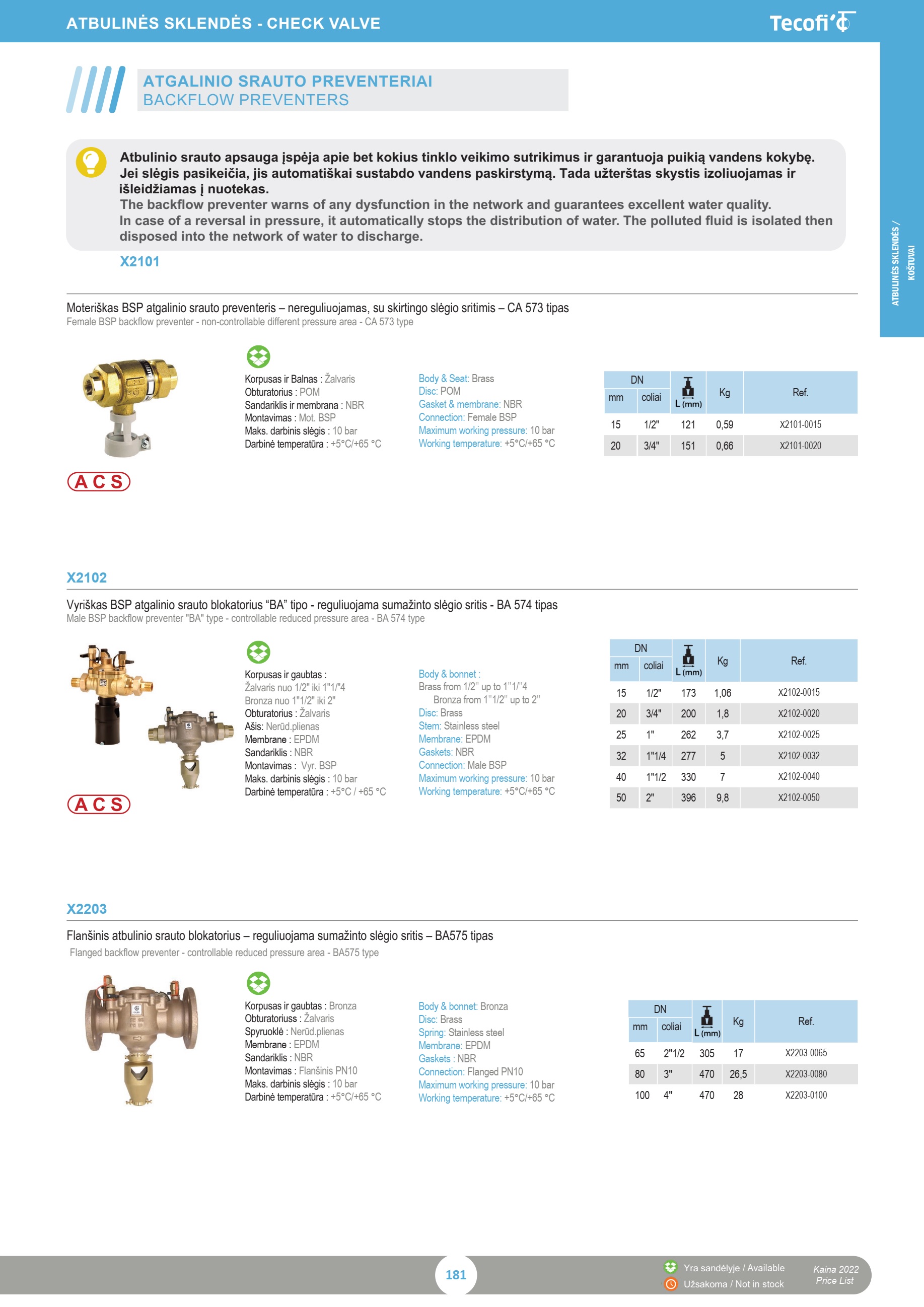 ATBULINĖS SKLENDĖS - CHECK VALVE

Tecofi

ATGALINIO SRAUTO PREVENTERIAI
BACKFLOW PREVENTERS

Atbulinio srauto apsauga įspėja apie bet kokius tinklo veikimo sutrikimus ir garantuoja puikią vandens kokybę. Jei slėgis pasikeičia, jis automatiškai sustabdo vandens paskirstymą. Tada užterštas skystis izoliuojamas ir išleidžiamas į nuotekas.
The backflow preventer warns of any dysfunction in the network and guarantees excellent water quality. In case of a reversal in pressure, it automatically stops the distribution of water. The polluted fluid is isolated then disposed into the network of water to discharge.

ATBULINĖS SKLENDĖS / KOŠTUVAI

X2101

Moteriškas BSP atgalinio srauto preventeris – nereguliuojamas, su skirtingo slėgio sritimis – CA 573 tipas
Female BSP backflow preventer - non-controllable different pressure area - CA 573 type

Korpusas ir Balnas : Žalvaris
Obturatorius : POM
Sandariklis ir membrana : NBR
Montavimas : Mot. BSP
Maks. darbinis slėgis : 10 bar
Darbinė temperatūra : +5°C/+65 °C

Body & Seat: Brass
Disc: POM
Gasket & membrane: NBR
Connection: Female BSP
Maximum working pressure: 10 bar
Working temperature: +5°C/+65 °C

| DN mm | DN coliai | L (mm) | Kg | Ref. |
|---|---|---|---|---|
| 15 | 1/2" | 121 | 0,59 | X2101-0015 |
| 20 | 3/4" | 151 | 0,66 | X2101-0020 |

ACS

X2102

Vyriškas BSP atgalinio srauto blokatorius “BA” tipo - reguliuojama sumažinto slėgio sritis - BA 574 tipas
Male BSP backflow preventer "BA" type - controllable reduced pressure area - BA 574 type

Korpusas ir gaubtas :
Žalvaris nuo 1/2" iki 1"1/"4
Bronza nuo 1"1/2" iki 2"
Obturatorius : Žalvaris
Ašis: Nerūd.plienas
Membrane : EPDM
Sandariklis : NBR
Montavimas : Vyr. BSP
Maks. darbinis slėgis : 10 bar
Darbinė temperatūra : +5°C / +65 °C

Body & bonnet :
Brass from 1/2'' up to 1''1/''4
Bronza from 1''1/2'' up to 2''
Disc: Brass
Stem: Stainless steel
Membrane: EPDM
Gaskets: NBR
Connection: Male BSP
Maximum working pressure: 10 bar
Working temperature: +5°C/+65 °C

| DN mm | DN coliai | L (mm) | Kg | Ref. |
|---|---|---|---|---|
| 15 | 1/2" | 173 | 1,06 | X2102-0015 |
| 20 | 3/4" | 200 | 1,8 | X2102-0020 |
| 25 | 1" | 262 | 3,7 | X2102-0025 |
| 32 | 1"1/4 | 277 | 5 | X2102-0032 |
| 40 | 1"1/2 | 330 | 7 | X2102-0040 |
| 50 | 2" | 396 | 9,8 | X2102-0050 |

ACS

X2203

Flanšinis atbulinio srauto blokatorius – reguliuojama sumažinto slėgio sritis – BA575 tipas
Flanged backflow preventer - controllable reduced pressure area - BA575 type

Korpusas ir gaubtas : Bronza
Obturatoriuss : Žalvaris
Spyruoklė : Nerūd.plienas
Membrane : EPDM
Sandariklis : NBR
Montavimas : Flanšinis PN10
Maks. darbinis slėgis : 10 bar
Darbinė temperatūra : +5°C/+65 °C

Body & bonnet: Bronza
Disc: Brass
Spring: Stainless steel
Membrane: EPDM
Gaskets : NBR
Connection: Flanged PN10
Maximum working pressure: 10 bar
Working temperature: +5°C/+65 °C

| DN mm | DN coliai | L (mm) | Kg | Ref. |
|---|---|---|---|---|
| 65 | 2"1/2 | 305 | 17 | X2203-0065 |
| 80 | 3" | 470 | 26,5 | X2203-0080 |
| 100 | 4" | 470 | 28 | X2203-0100 |

181

Yra sandėlyje / Available
Užsakoma / Not in stock

Kaina 2022
Price List